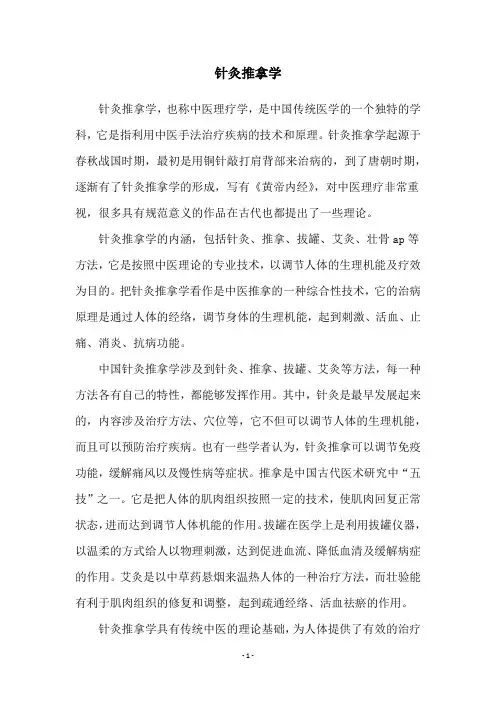 针灸推拿学

针灸推拿学，也称中医理疗学，是中国传统医学的一个独特的学科，它是指利用中医手法治疗疾病的技术和原理。针灸推拿学起源于春秋战国时期，最初是用铜针敲打肩背部来治病的，到了唐朝时期，逐渐有了针灸推拿学的形成，写有《黄帝内经》，对中医理疗非常重视，很多具有规范意义的作品在古代也都提出了一些理论。

针灸推拿学的内涵，包括针灸、推拿、拔罐、艾灸、壮骨ap等方法，它是按照中医理论的专业技术，以调节人体的生理机能及疗效为目的。把针灸推拿学看作是中医推拿的一种综合性技术，它的治病原理是通过人体的经络，调节身体的生理机能，起到刺激、活血、止痛、消炎、抗病功能。

中国针灸推拿学涉及到针灸、推拿、拔罐、艾灸等方法，每一种方法各有自己的特性，都能够发挥作用。其中，针灸是最早发展起来的，内容涉及治疗方法、穴位等，它不但可以调节人体的生理机能，而且可以预防治疗疾病。也有一些学者认为，针灸推拿可以调节免疫功能，缓解痛风以及慢性病等症状。推拿是中国古代医术研究中“五技”之一。它是把人体的肌肉组织按照一定的技术，使肌肉回复正常状态，进而达到调节人体机能的作用。拔罐在医学上是利用拔罐仪器，以温柔的方式给人以物理刺激，达到促进血流、降低血清及缓解病症的作用。艾灸是以中草药悬烟来温热人体的一种治疗方法，而壮验能有利于肌肉组织的修复和调整，起到疏通经络、活血祛瘀的作用。

针灸推拿学具有传统中医的理论基础，为人体提供了有效的治疗

- 1 -